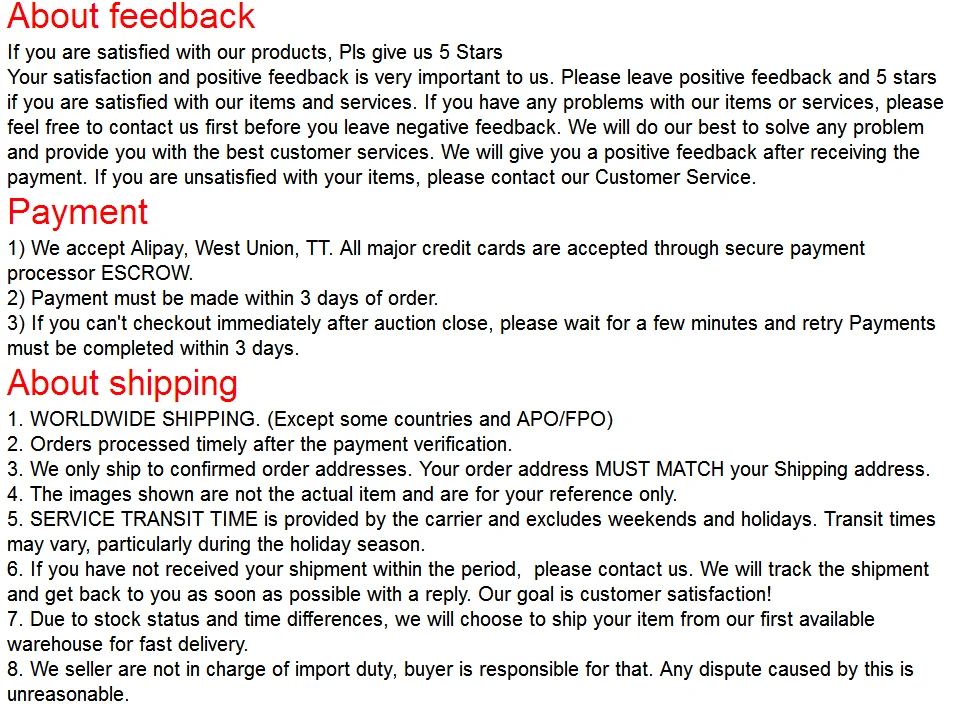 About feedback

If you are satisfied with our products, Pls give us 5 Stars

Your satisfaction and positive feedback is very important to us. Please leave positive feedback and 5 stars if you are satisfied with our items and services. If you have any problems with our items or services, please feel free to contact us first before you leave negative feedback. We will do our best to solve any problem and provide you with the best customer services. We will give you a positive feedback after receiving the payment. If you are unsatisfied with your items, please contact our Customer Service.

Payment

1) We accept Alipay, West Union, TT. All major credit cards are accepted through secure payment processor ESCROW.
2) Payment must be made within 3 days of order.
3) If you can't checkout immediately after auction close, please wait for a few minutes and retry Payments must be completed within 3 days.

About shipping

1. WORLDWIDE SHIPPING. (Except some countries and APO/FPO)
2. Orders processed timely after the payment verification.
3. We only ship to confirmed order addresses. Your order address MUST MATCH your Shipping address.
4. The images shown are not the actual item and are for your reference only.
5. SERVICE TRANSIT TIME is provided by the carrier and excludes weekends and holidays. Transit times may vary, particularly during the holiday season.
6. If you have not received your shipment within the period, please contact us. We will track the shipment and get back to you as soon as possible with a reply. Our goal is customer satisfaction!
7. Due to stock status and time differences, we will choose to ship your item from our first available warehouse for fast delivery.
8. We seller are not in charge of import duty, buyer is responsible for that. Any dispute caused by this is unreasonable.